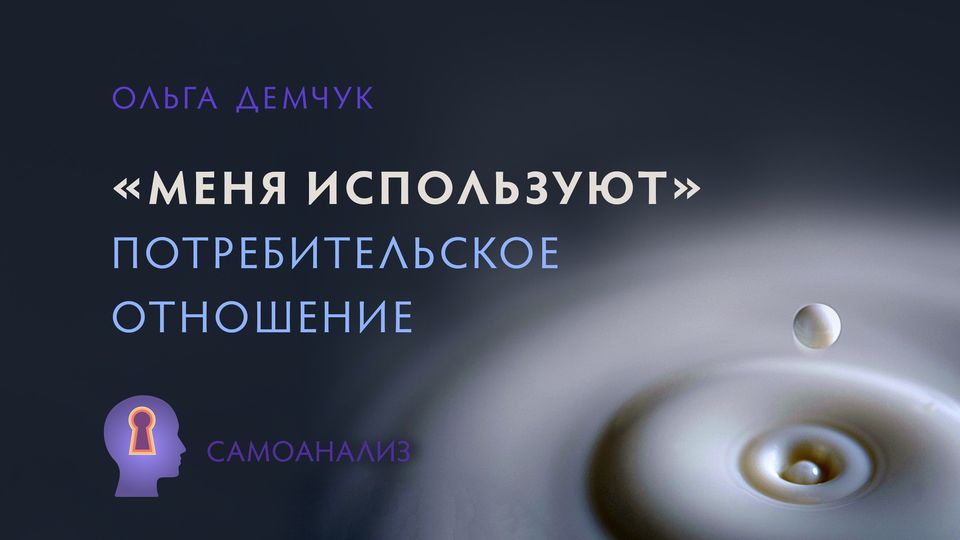 ОЛЬГА ДЕМЧУК

«МЕНЯ ИСПОЛЬЗУЮТ»
ПОТРЕБИТЕЛЬСКОЕ ОТНОШЕНИЕ

САМОАНАЛИЗ